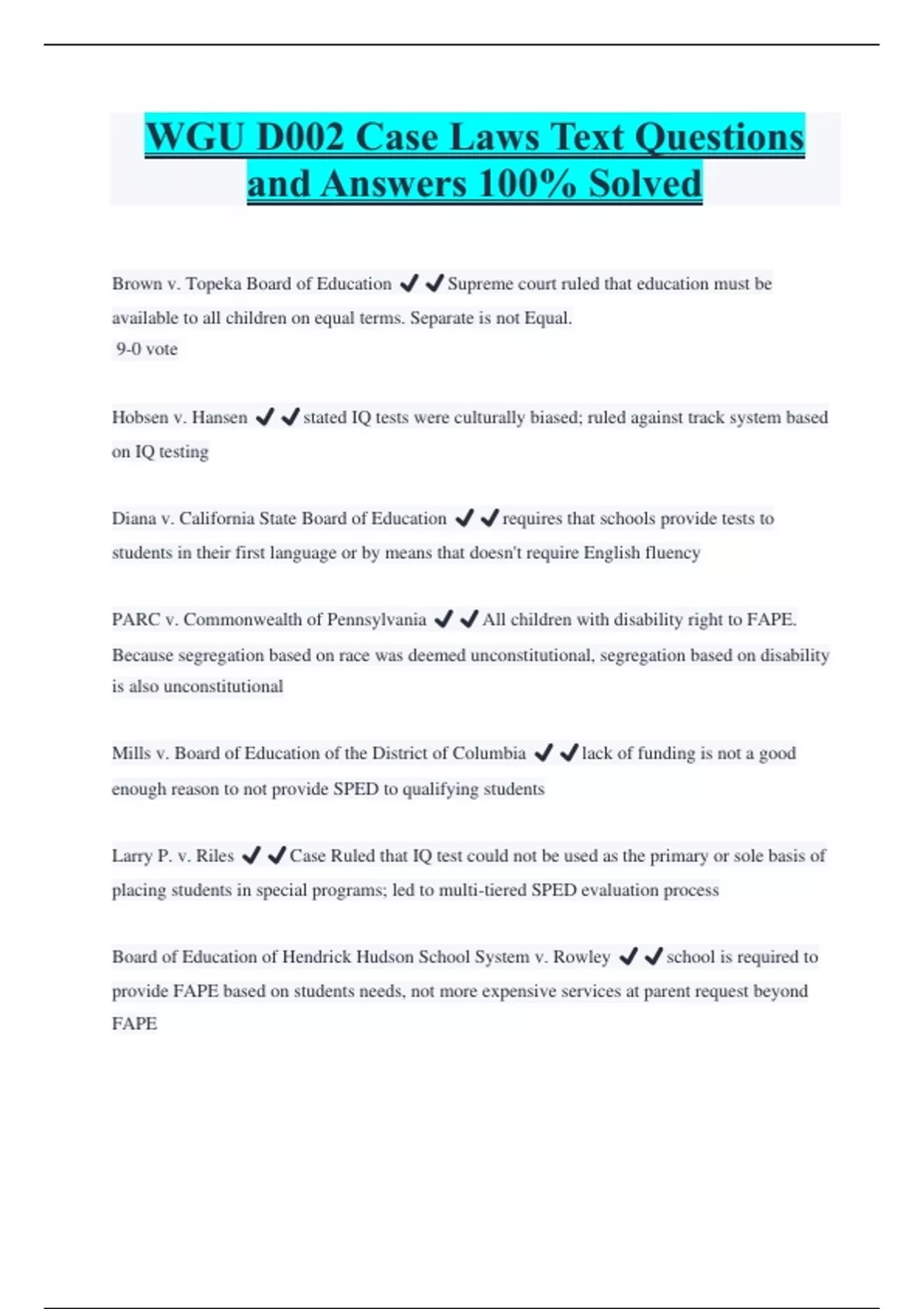 WGU D002 Case Laws Text Questions and Answers 100% Solved

Brown v. Topeka Board of Education ✔✔Supreme court ruled that education must be available to all children on equal terms. Separate is not Equal.
9-0 vote

Hobsen v. Hansen ✔✔stated IQ tests were culturally biased; ruled against track system based on IQ testing

Diana v. California State Board of Education ✔✔requires that schools provide tests to students in their first language or by means that doesn't require English fluency

PARC v. Commonwealth of Pennsylvania ✔✔All children with disability right to FAPE. Because segregation based on race was deemed unconstitutional, segregation based on disability is also unconstitutional

Mills v. Board of Education of the District of Columbia ✔✔lack of funding is not a good enough reason to not provide SPED to qualifying students

Larry P. v. Riles ✔✔Case Ruled that IQ test could not be used as the primary or sole basis of placing students in special programs; led to multi-tiered SPED evaluation process

Board of Education of Hendrick Hudson School System v. Rowley ✔✔school is required to provide FAPE based on students needs, not more expensive services at parent request beyond FAPE